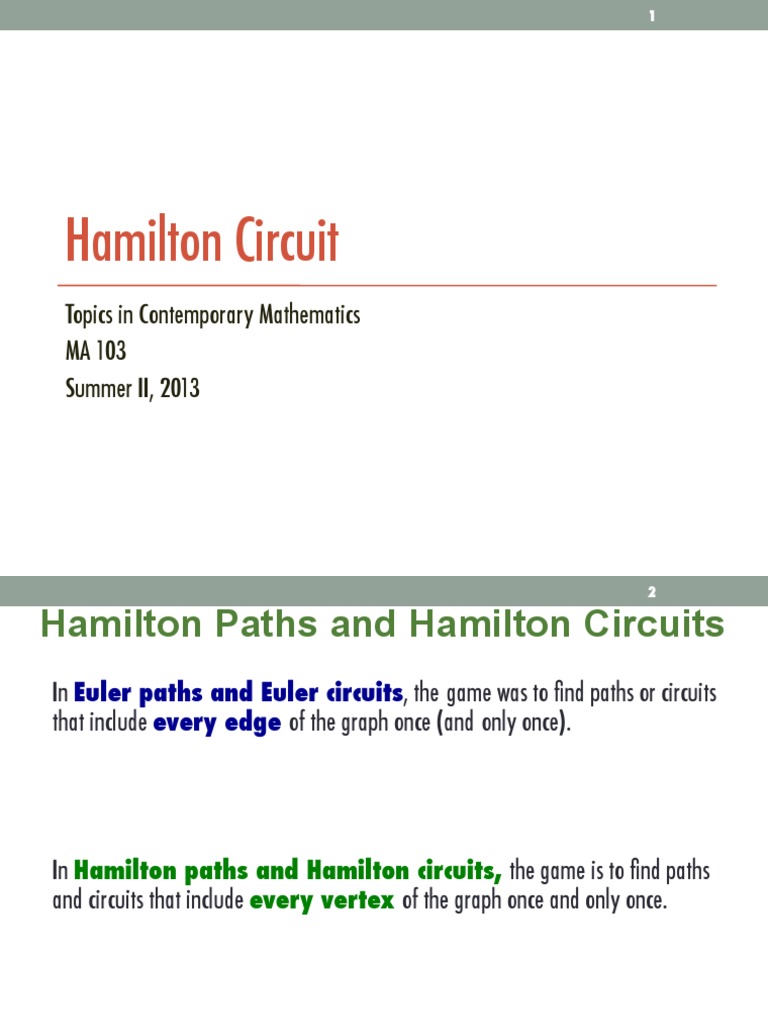 1

Hamilton Circuit

Topics in Contemporary Mathematics
MA 103
Summer II, 2013

2

Hamilton Paths and Hamilton Circuits

In Euler paths and Euler circuits, the game was to find paths or circuits that include every edge of the graph once (and only once).

In Hamilton paths and Hamilton circuits, the game is to find paths and circuits that include every vertex of the graph once and only once.